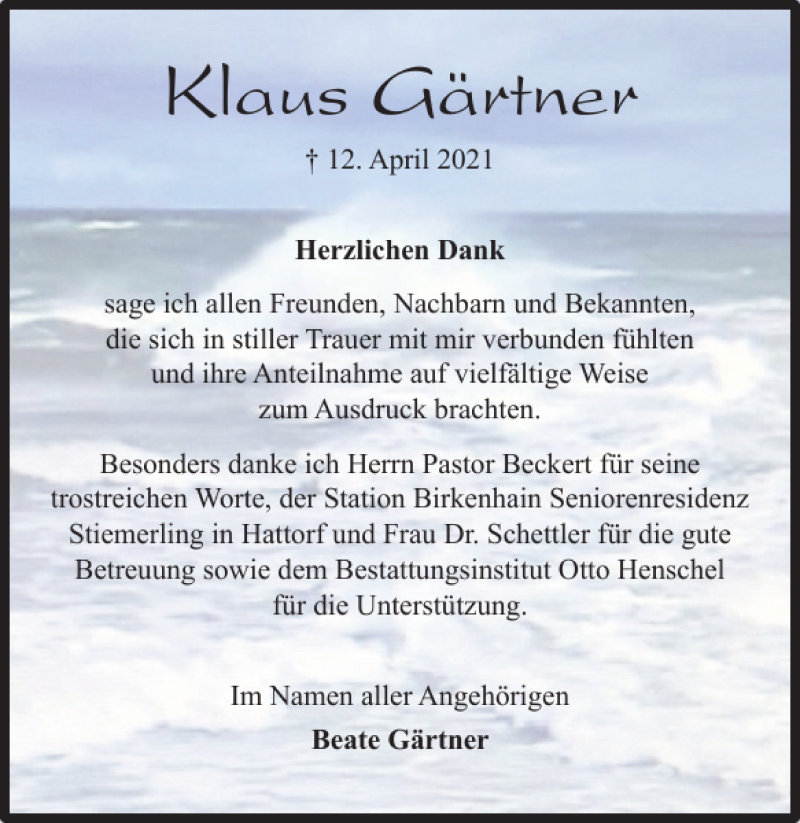 Klaus Gärtner

† 12. April 2021

Herzlichen Dank

sage ich allen Freunden, Nachbarn und Bekannten, die sich in stiller Trauer mit mir verbunden fühlten und ihre Anteilnahme auf vielfältige Weise zum Ausdruck brachten.

Besonders danke ich Herrn Pastor Beckert für seine trostreichen Worte, der Station Birkenhain Seniorenresidenz Stiemerling in Hattorf und Frau Dr. Schettler für die gute Betreuung sowie dem Bestattungsinstitut Otto Henschel für die Unterstützung.

Im Namen aller Angehörigen

Beate Gärtner